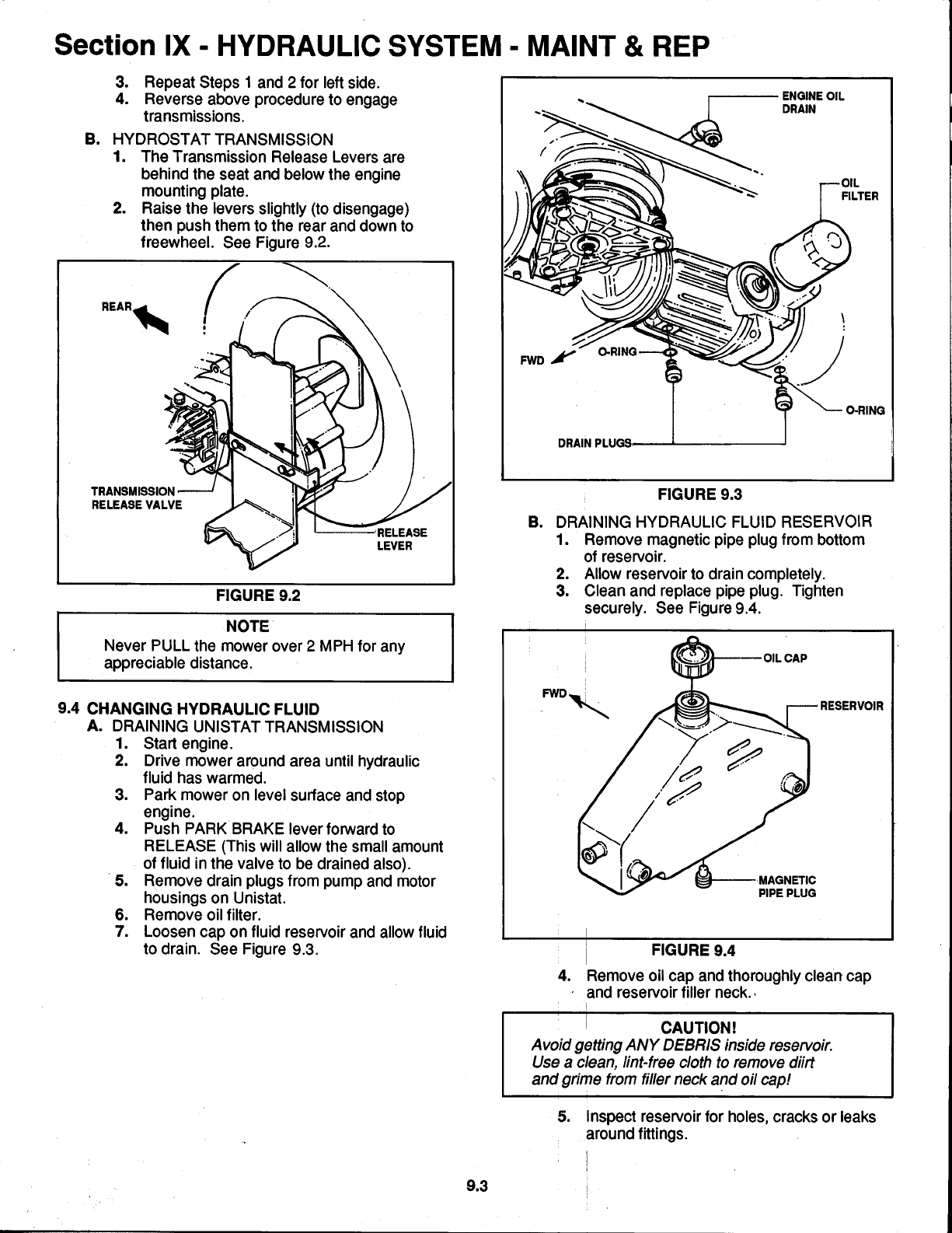 Section IX - HYDRAULIC SYSTEM - MAINT & REP

3. Repeat Steps 1 and 2 for left side.
4. Reverse above procedure to engage transmissions.

B. HYDROSTAT TRANSMISSION
1. The Transmission Release Levers are behind the seat and below the engine mounting plate.
2. Raise the levers slightly (to disengage) then push them to the rear and down to freewheel. See Figure 9.2.

REAR
TRANSMISSION RELEASE VALVE
RELEASE LEVER

FIGURE 9.2

NOTE
Never PULL the mower over 2 MPH for any appreciable distance.

9.4 CHANGING HYDRAULIC FLUID
A. DRAINING UNISTAT TRANSMISSION
1. Start engine.
2. Drive mower around area until hydraulic fluid has warmed.
3. Park mower on level surface and stop engine.
4. Push PARK BRAKE lever forward to RELEASE (This will allow the small amount of fluid in the valve to be drained also).
5. Remove drain plugs from pump and motor housings on Unistat.
6. Remove oil filter.
7. Loosen cap on fluid reservoir and allow fluid to drain. See Figure 9.3.

ENGINE OIL DRAIN
OIL FILTER
FWD
O-RING
O-RING
DRAIN PLUGS

FIGURE 9.3

B. DRAINING HYDRAULIC FLUID RESERVOIR
1. Remove magnetic pipe plug from bottom of reservoir.
2. Allow reservoir to drain completely.
3. Clean and replace pipe plug. Tighten securely. See Figure 9.4.

OIL CAP
FWD
RESERVOIR
MAGNETIC PIPE PLUG

FIGURE 9.4

4. Remove oil cap and thoroughly clean cap and reservoir filler neck.

CAUTION!
Avoid getting ANY DEBRIS inside reservoir. Use a clean, lint-free cloth to remove diirt and grime from filler neck and oil cap!

5. Inspect reservoir for holes, cracks or leaks around fittings.

9.3